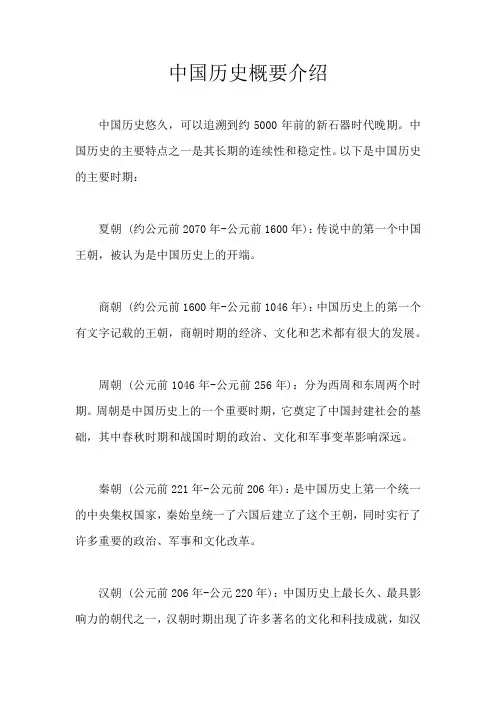 中国历史概要介绍

中国历史悠久，可以追溯到约 5000 年前的新石器时代晚期。中国历史的主要特点之一是其长期的连续性和稳定性。以下是中国历史的主要时期：

夏朝（约公元前 2070 年-公元前 1600 年）：传说中的第一个中国王朝，被认为是中国历史上的开端。

商朝（约公元前 1600 年-公元前 1046 年）：中国历史上的第一个有文字记载的王朝，商朝时期的经济、文化和艺术都有很大的发展。

周朝（公元前 1046 年-公元前 256 年）：分为西周和东周两个时期。周朝是中国历史上的一个重要时期，它奠定了中国封建社会的基础，其中春秋时期和战国时期的政治、文化和军事变革影响深远。

秦朝（公元前 221 年-公元前 206 年）：是中国历史上第一个统一的中央集权国家，秦始皇统一了六国后建立了这个王朝，同时实行了许多重要的政治、军事和文化改革。

汉朝（公元前 206 年-公元 220 年）：中国历史上最长久、最具影响力的朝代之一，汉朝时期出现了许多著名的文化和科技成就，如汉